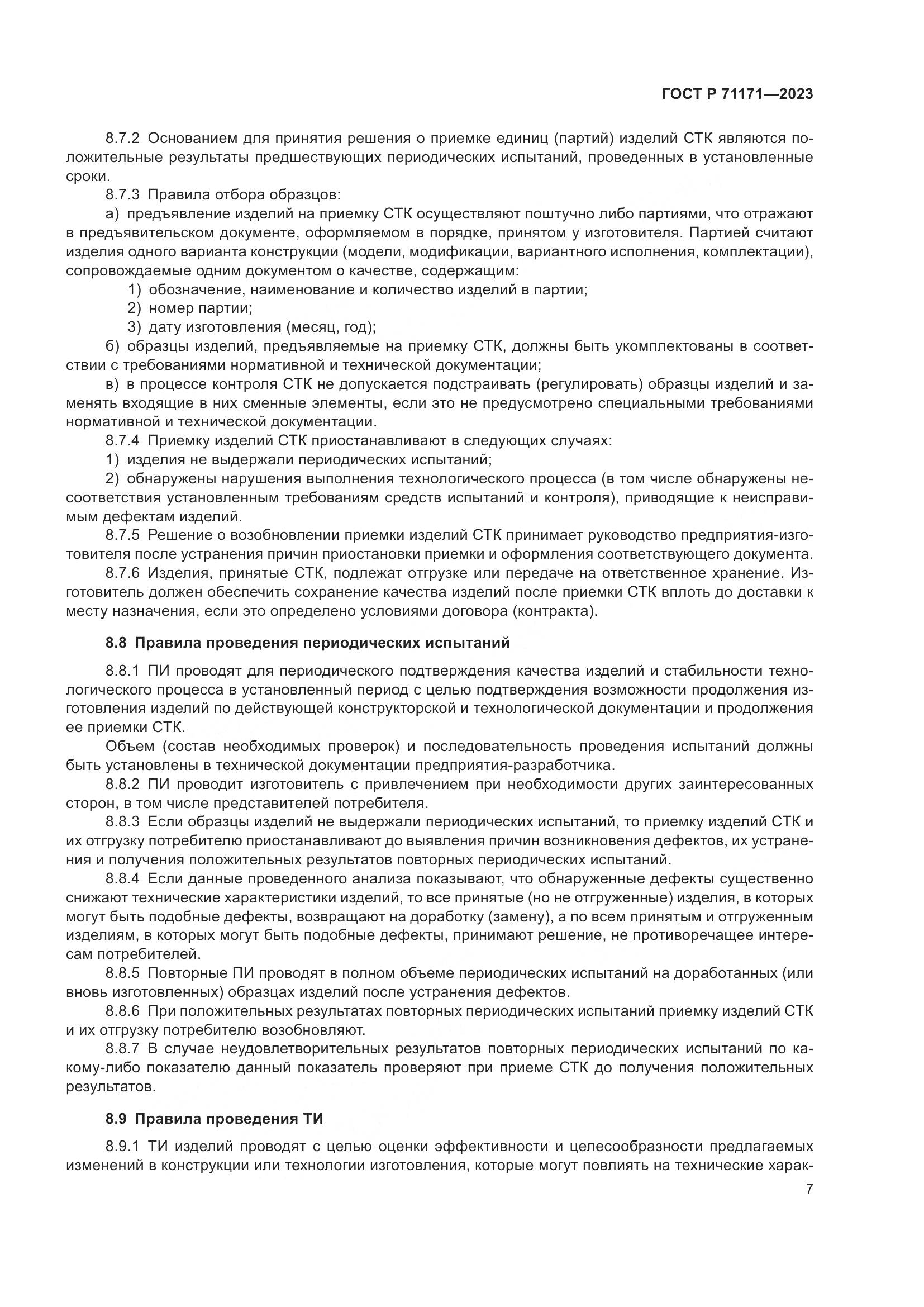 ГОСТ Р 71171—2023

8.7.2 Основанием для принятия решения о приемке единиц (партий) изделий СТК являются положительные результаты предшествующих периодических испытаний, проведенных в установленные сроки.

8.7.3 Правила отбора образцов:

а) предъявление изделий на приемку СТК осуществляют поштучно либо партиями, что отражают в предъявительском документе, оформляемом в порядке, принятом у изготовителя. Партией считают изделия одного варианта конструкции (модели, модификации, вариантного исполнения, комплектации), сопровождаемые одним документом о качестве, содержащим:

1) обозначение, наименование и количество изделий в партии;

2) номер партии;

3) дату изготовления (месяц, год);

б) образцы изделий, предъявляемые на приемку СТК, должны быть укомплектованы в соответствии с требованиями нормативной и технической документации;

в) в процессе контроля СТК не допускается подстраивать (регулировать) образцы изделий и заменять входящие в них сменные элементы, если это не предусмотрено специальными требованиями нормативной и технической документации.

8.7.4 Приемку изделий СТК приостанавливают в следующих случаях:

1) изделия не выдержали периодических испытаний;

2) обнаружены нарушения выполнения технологического процесса (в том числе обнаружены несоответствия установленным требованиям средств испытаний и контроля), приводящие к неисправимым дефектам изделий.

8.7.5 Решение о возобновлении приемки изделий СТК принимает руководство предприятия-изготовителя после устранения причин приостановки приемки и оформления соответствующего документа.

8.7.6 Изделия, принятые СТК, подлежат отгрузке или передаче на ответственное хранение. Изготовитель должен обеспечить сохранение качества изделий после приемки СТК вплоть до доставки к месту назначения, если это определено условиями договора (контракта).

8.8 Правила проведения периодических испытаний

8.8.1 ПИ проводят для периодического подтверждения качества изделий и стабильности технологического процесса в установленный период с целью подтверждения возможности продолжения изготовления изделий по действующей конструкторской и технологической документации и продолжения ее приемки СТК.

Объем (состав необходимых проверок) и последовательность проведения испытаний должны быть установлены в технической документации предприятия-разработчика.

8.8.2 ПИ проводит изготовитель с привлечением при необходимости других заинтересованных сторон, в том числе представителей потребителя.

8.8.3 Если образцы изделий не выдержали периодических испытаний, то приемку изделий СТК и их отгрузку потребителю приостанавливают до выявления причин возникновения дефектов, их устранения и получения положительных результатов повторных периодических испытаний.

8.8.4 Если данные проведенного анализа показывают, что обнаруженные дефекты существенно снижают технические характеристики изделий, то все принятые (но не отгруженные) изделия, в которых могут быть подобные дефекты, возвращают на доработку (замену), а по всем принятым и отгруженным изделиям, в которых могут быть подобные дефекты, принимают решение, не противоречащее интересам потребителей.

8.8.5 Повторные ПИ проводят в полном объеме периодических испытаний на доработанных (или вновь изготовленных) образцах изделий после устранения дефектов.

8.8.6 При положительных результатах повторных периодических испытаний приемку изделий СТК и их отгрузку потребителю возобновляют.

8.8.7 В случае неудовлетворительных результатов повторных периодических испытаний по какому-либо показателю данный показатель проверяют при приеме СТК до получения положительных результатов.

8.9 Правила проведения ТИ

8.9.1 ТИ изделий проводят с целью оценки эффективности и целесообразности предлагаемых изменений в конструкции или технологии изготовления, которые могут повлиять на технические харак-

7